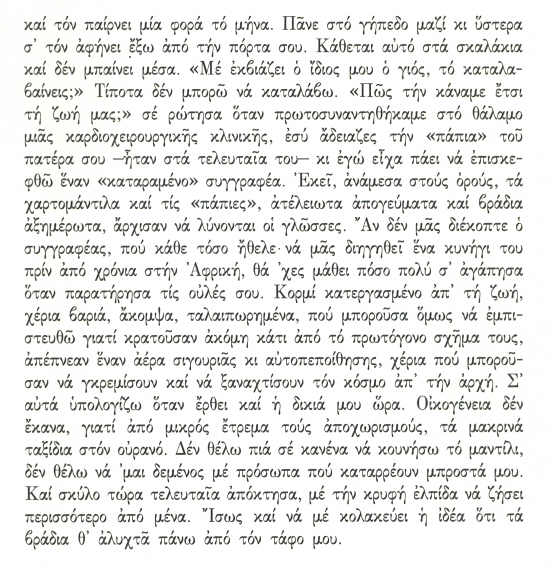 καί τόν παίρνει μία φορά τό μήνα. Πᾶνε στό γήπεδο μαζί κι ὕστερα σ' τόν ἀφήνει ἔξω ἀπό τήν πόρτα σου. Κάθεται αὐτό στά σκαλάκια καί δέν μπαίνει μέσα. «Μέ ἐκβιάζει ὁ ἴδιος μου ὁ γιός, τό καταλαβαίνεις;» Τίποτα δέν μπορῶ νά καταλάβω. «Πῶς τήν κάναμε ἔτσι τή ζωή μας;» σέ ρώτησα ὅταν πρωτοσυναντηθήκαμε στό θάλαμο μιᾶς καρδιοχειρουργικῆς κλινικῆς, ἐσύ ἄδειαζες τήν «πάπια» τοῦ πατέρα σου —ἦταν στά τελευταῖα του— κι ἐγώ εἶχα πάει νά ἐπισκεφθῶ ἕναν «καταραμένο» συγγραφέα. Ἐκεῖ, ἀνάμεσα στούς ὀρούς, τά χαρτομάντιλα καί τίς «πάπιες», ἀτέλειωτα ἀπογεύματα καί βράδια ἀξημέρωτα, ἄρχισαν νά λύνονται οἱ γλῶσσες. Ἄν δέν μᾶς διέκοπτε ὁ συγγραφέας, πού κάθε τόσο ἤθελε νά μᾶς διηγηθεῖ ἕνα κυνήγι του πρίν ἀπό χρόνια στήν Ἀφρική, θά 'χες μάθει πόσο πολύ σ' ἀγάπησα ὅταν παρατήρησα τίς οὐλές σου. Κορμί κατεργασμένο ἀπ' τή ζωή, χέρια βαριά, ἄκομψα, ταλαιπωρημένα, πού μποροῦσα ὅμως νά ἐμπιστευθῶ γιατί κρατοῦσαν ἀκόμη κάτι ἀπό τό πρωτόγονο σχῆμα τους, ἀπέπνεαν ἕναν ἀέρα σιγουριᾶς κι αὐτοπεποίθησης, χέρια πού μποροῦσαν νά γκρεμίσουν καί νά ξαναχτίσουν τόν κόσμο ἀπ' τήν ἀρχή. Σ' αὐτά ὑπολογίζω ὅταν ἔρθει καί ἡ δικιά μου ὥρα. Οἰκογένεια δέν ἔκανα, γιατί ἀπό μικρός ἔτρεμα τούς ἀποχωρισμούς, τά μακρινά ταξίδια στόν οὐρανό. Δέν θέλω πιά σέ κανένα νά κουνήσω τό μαντίλι, δέν θέλω νά 'μαι δεμένος μέ πρόσωπα πού καταρρέουν μπροστά μου. Καί σκύλο τώρα τελευταῖα ἀπόκτησα, μέ τήν κρυφή ἐλπίδα νά ζήσει περισσότερο ἀπό μένα. Ἴσως καί νά μέ κολακεύει ἡ ἰδέα ὅτι τά βράδια θ' ἀλυχτᾶ πάνω ἀπό τόν τάφο μου.